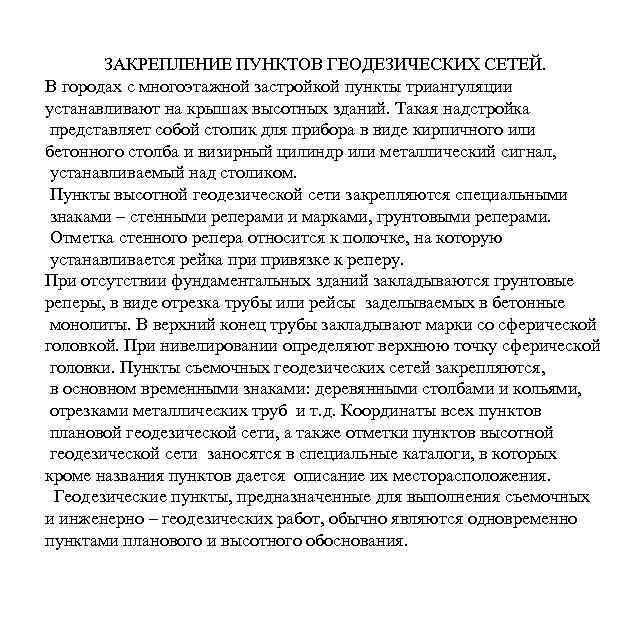 ЗАКРЕПЛЕНИЕ ПУНКТОВ ГЕОДЕЗИЧЕСКИХ СЕТЕЙ.
В городах с многоэтажной застройкой пункты триангуляции устанавливают на крышах высотных зданий. Такая надстройка представляет собой столик для прибора в виде кирпичного или бетонного столба и визирный цилиндр или металлический сигнал, устанавливаемый над столиком.

Пункты высотной геодезической сети закрепляются специальными знаками – стенными реперами и марками, грунтовыми реперами. Отметка стенного репера относится к полочке, на которую устанавливается рейка при привязке к реперу.

При отсутствии фундаментальных зданий закладываются грунтовые реперы, в виде отрезка трубы или рейсы заделываемых в бетонные монолиты. В верхний конец трубы закладывают марки со сферической головкой. При нивелировании определяют верхнюю точку сферической головки. Пункты съемочных геодезических сетей закрепляются, в основном временными знаками: деревянными столбами и кольями, отрезками металлических труб и т.д. Координаты всех пунктов плановой геодезической сети, а также отметки пунктов высотной геодезической сети заносятся в специальные каталоги, в которых кроме названия пунктов дается описание их месторасположения.

Геодезические пункты, предназначенные для выполнения съемочных и инженерно – геодезических работ, обычно являются одновременно пунктами планового и высотного обоснования.